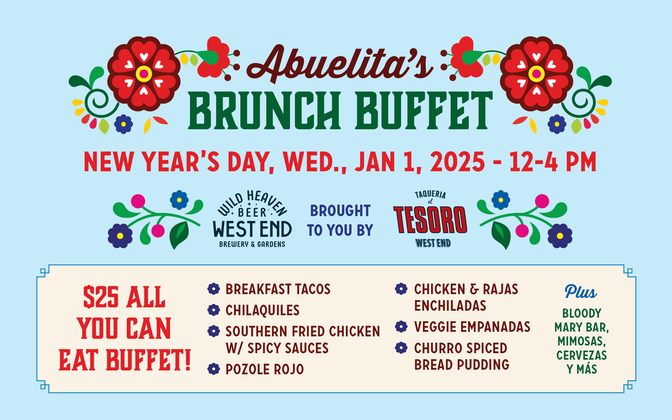 Abuelita's
BRUNCH BUFFET

NEW YEAR'S DAY, WED., JAN 1, 2025 - 12-4 PM

WILD HEAVEN
BEER
WEST END
BREWERY & GARDENS

BROUGHT
TO YOU BY

TAQUERIA
el
TESORO
WEST END

$25 ALL YOU CAN EAT BUFFET!

• BREAKFAST TACOS
• CHILAQUILES
• SOUTHERN FRIED CHICKEN W/ SPICY SAUCES
• POZOLE ROJO

• CHICKEN & RAJAS ENCHILADAS
• VEGGIE EMPANADAS
• CHURRO SPICED BREAD PUDDING

Plus
BLOODY MARY BAR, MIMOSAS, CERVEZAS Y MÁS